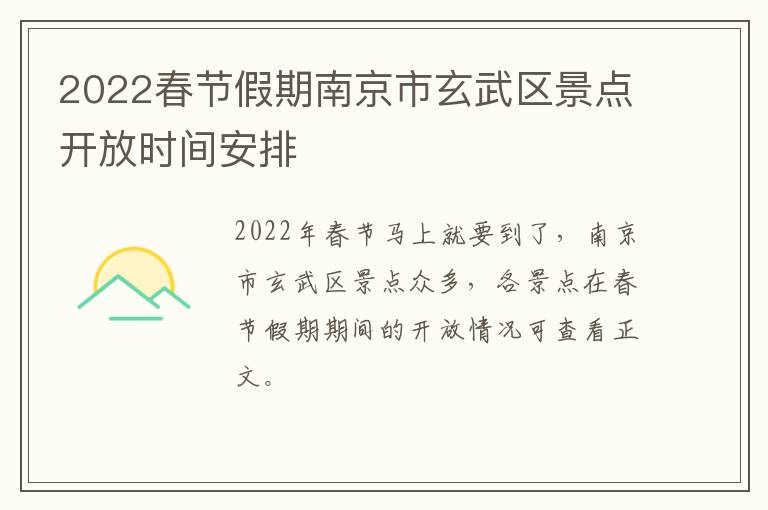 2022春节假期南京市玄武区景点开放时间安排

2022年春节马上就要到了，南京市玄武区景点众多，各景点在春节假期期间的开放情况可查看正文。